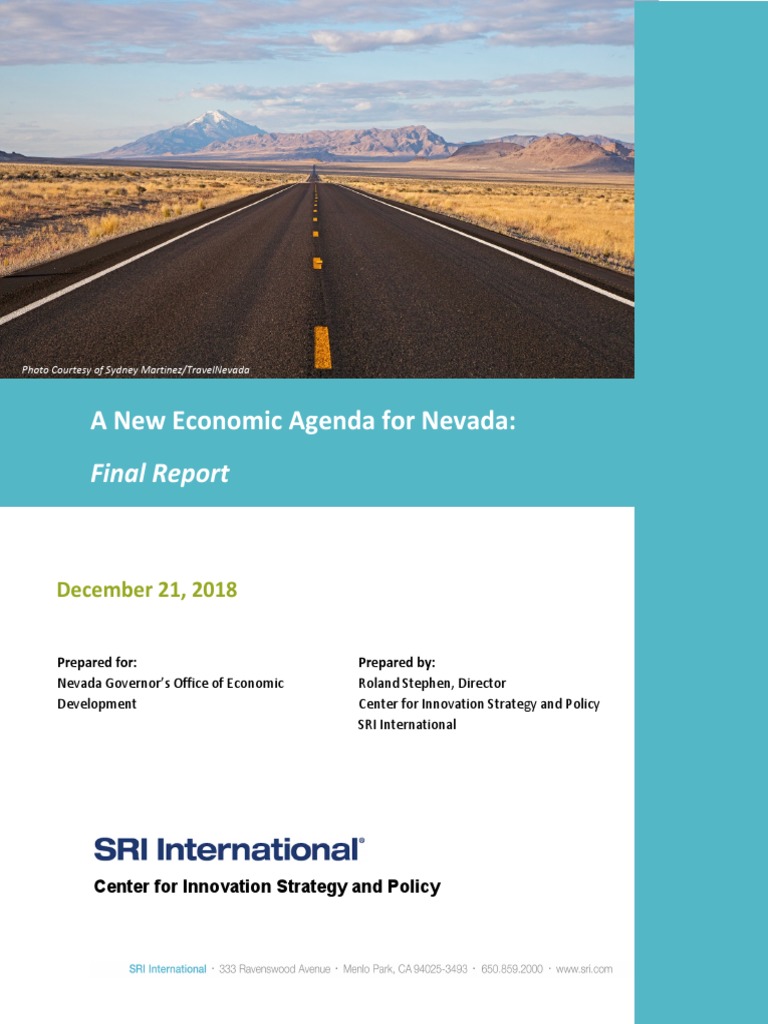 Photo Courtesy of Sydney Martinez/TravelNevada

A New Economic Agenda for Nevada:

Final Report

December 21, 2018

Prepared for:
Nevada Governor's Office of Economic Development

Prepared by:
Roland Stephen, Director
Center for Innovation Strategy and Policy
SRI International

SRI International®
Center for Innovation Strategy and Policy

SRI International · 333 Ravenswood Avenue · Menlo Park, CA 94025-3493 · 650.859.2000 · www.sri.com